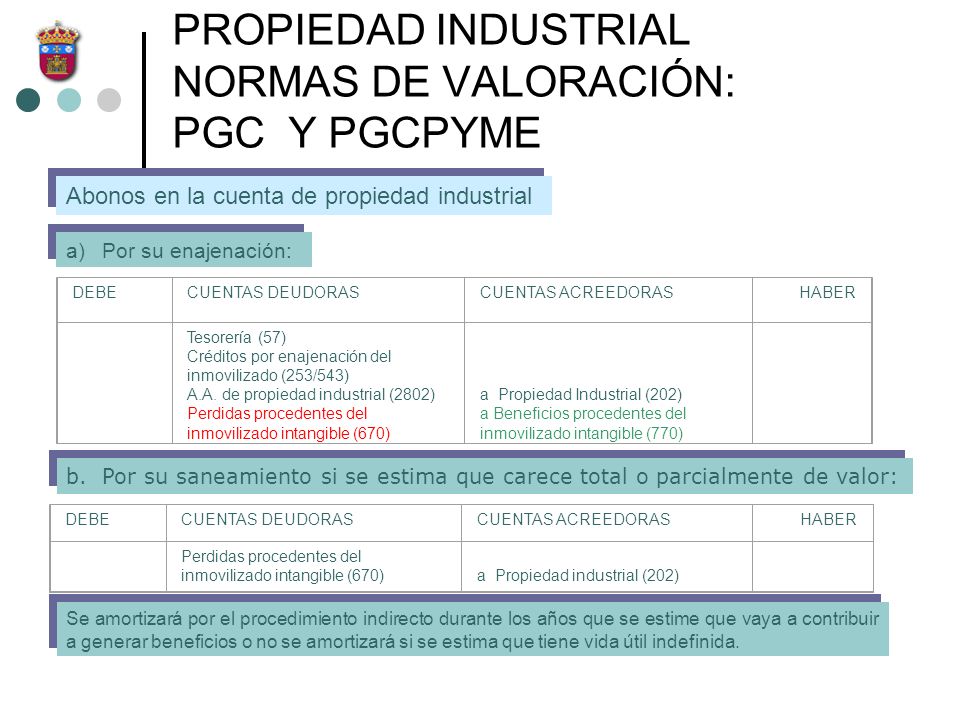 PROPIEDAD INDUSTRIAL
NORMAS DE VALORACIÓN:
PGC Y PGCPYME

Abonos en la cuenta de propiedad industrial

a) Por su enajenación:

| DEBE | CUENTAS DEUDORAS | CUENTAS ACREEDORAS | HABER |
|---|---|---|---|
| | Tesorería (57) Créditos por enajenación del inmovilizado (253/543) A.A. de propiedad industrial (2802) Perdidas procedentes del inmovilizado intangible (670) | a Propiedad Industrial (202) a Beneficios procedentes del inmovilizado intangible (770) | |

b. Por su saneamiento si se estima que carece total o parcialmente de valor:

| DEBE | CUENTAS DEUDORAS | CUENTAS ACREEDORAS | HABER |
|---|---|---|---|
| | Perdidas procedentes del inmovilizado intangible (670) | a Propiedad industrial (202) | |

Se amortizará por el procedimiento indirecto durante los años que se estime que vaya a contribuir a generar beneficios o no se amortizará si se estima que tiene vida útil indefinida.